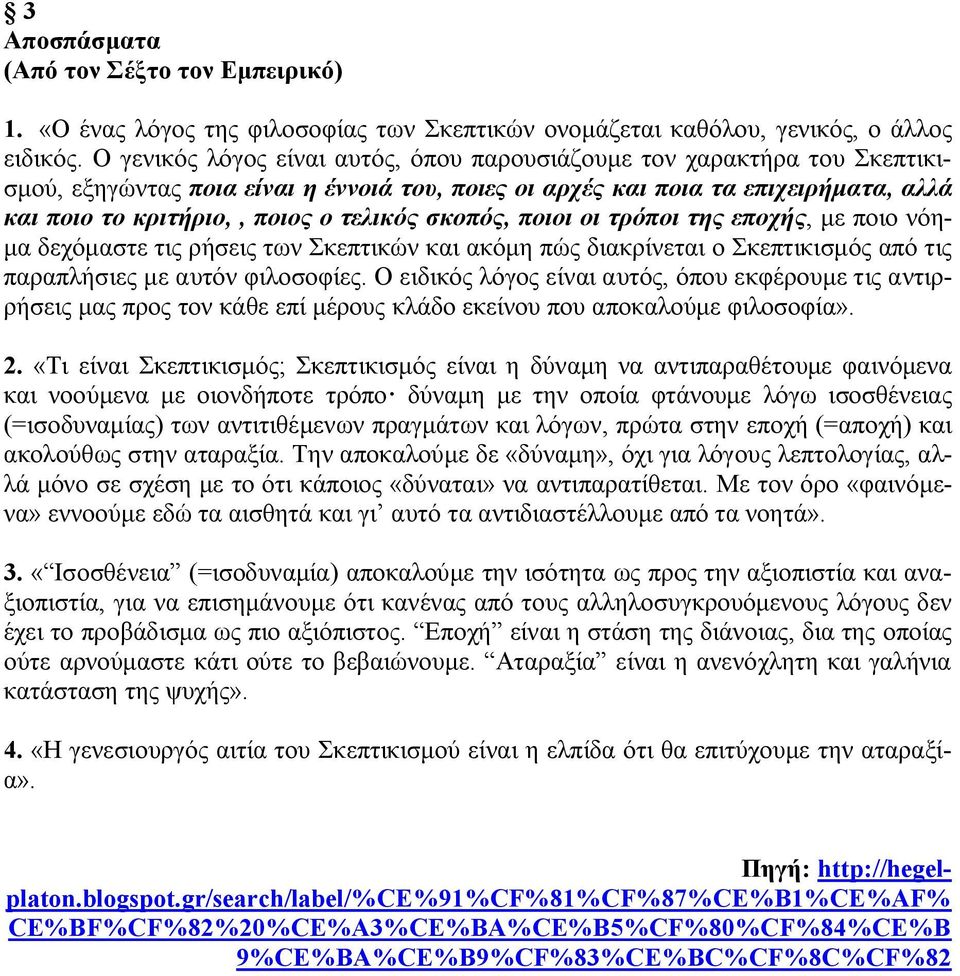 § 3
Αποσπάσματα
(Από τον Σέξτο τον Εμπειρικό)

1. «Ο ένας λόγος της φιλοσοφίας των Σκεπτικών ονομάζεται καθόλου, γενικός, ο άλλος ειδικός. Ο γενικός λόγος είναι αυτός, όπου παρουσιάζουμε τον χαρακτήρα του Σκεπτικισμού, εξηγώντας ποια είναι η έννοιά του, ποιες οι αρχές και ποια τα επιχειρήματα, αλλά και ποιο το κριτήριο, , ποιος ο τελικός σκοπός, ποιοι οι τρόποι της εποχής, με ποιο νόημα δεχόμαστε τις ρήσεις των Σκεπτικών και ακόμη πώς διακρίνεται ο Σκεπτικισμός από τις παραπλήσιες με αυτόν φιλοσοφίες. Ο ειδικός λόγος είναι αυτός, όπου εκφέρουμε τις αντιρρήσεις μας προς τον κάθε επί μέρους κλάδο εκείνου που αποκαλούμε φιλοσοφία».

2. «Τι είναι Σκεπτικισμός; Σκεπτικισμός είναι η δύναμη να αντιπαραθέτουμε φαινόμενα και νοούμενα με οιονδήποτε τρόπο· δύναμη με την οποία φτάνουμε λόγω ισοσθένειας (=ισοδυναμίας) των αντιτιθέμενων πραγμάτων και λόγων, πρώτα στην εποχή (=αποχή) και ακολούθως στην αταραξία. Την αποκαλούμε δε «δύναμη», όχι για λόγους λεπτολογίας, αλλά μόνο σε σχέση με το ότι κάποιος «δύναται» να αντιπαρατίθεται. Με τον όρο «φαινόμενα» εννοούμε εδώ τα αισθητά και γι' αυτό τα αντιδιαστέλλουμε από τα νοητά».

3. «“Ισοσθένεια” (=ισοδυναμία) αποκαλούμε την ισότητα ως προς την αξιοπιστία και αναξιοπιστία, για να επισημάνουμε ότι κανένας από τους αλληλοσυγκρουόμενους λόγους δεν έχει το προβάδισμα ως πιο αξιόπιστος. “Εποχή” είναι η στάση της διάνοιας, δια της οποίας ούτε αρνούμαστε κάτι ούτε το βεβαιώνουμε. “Αταραξία” είναι η ανενόχλητη και γαλήνια κατάσταση της ψυχής».

4. «Η γενεσιουργός αιτία του Σκεπτικισμού είναι η ελπίδα ότι θα επιτύχουμε την αταραξία».

Πηγή: http://hegel-platon.blogspot.gr/search/label/%CE%91%CF%81%CF%87%CE%B1%CE%AF%CE%BF%CF%82%20%CE%A3%CE%BA%CE%B5%CF%80%CF%84%CE%B9%CE%BA%CE%B9%CF%83%CE%BC%CF%8C%CF%82